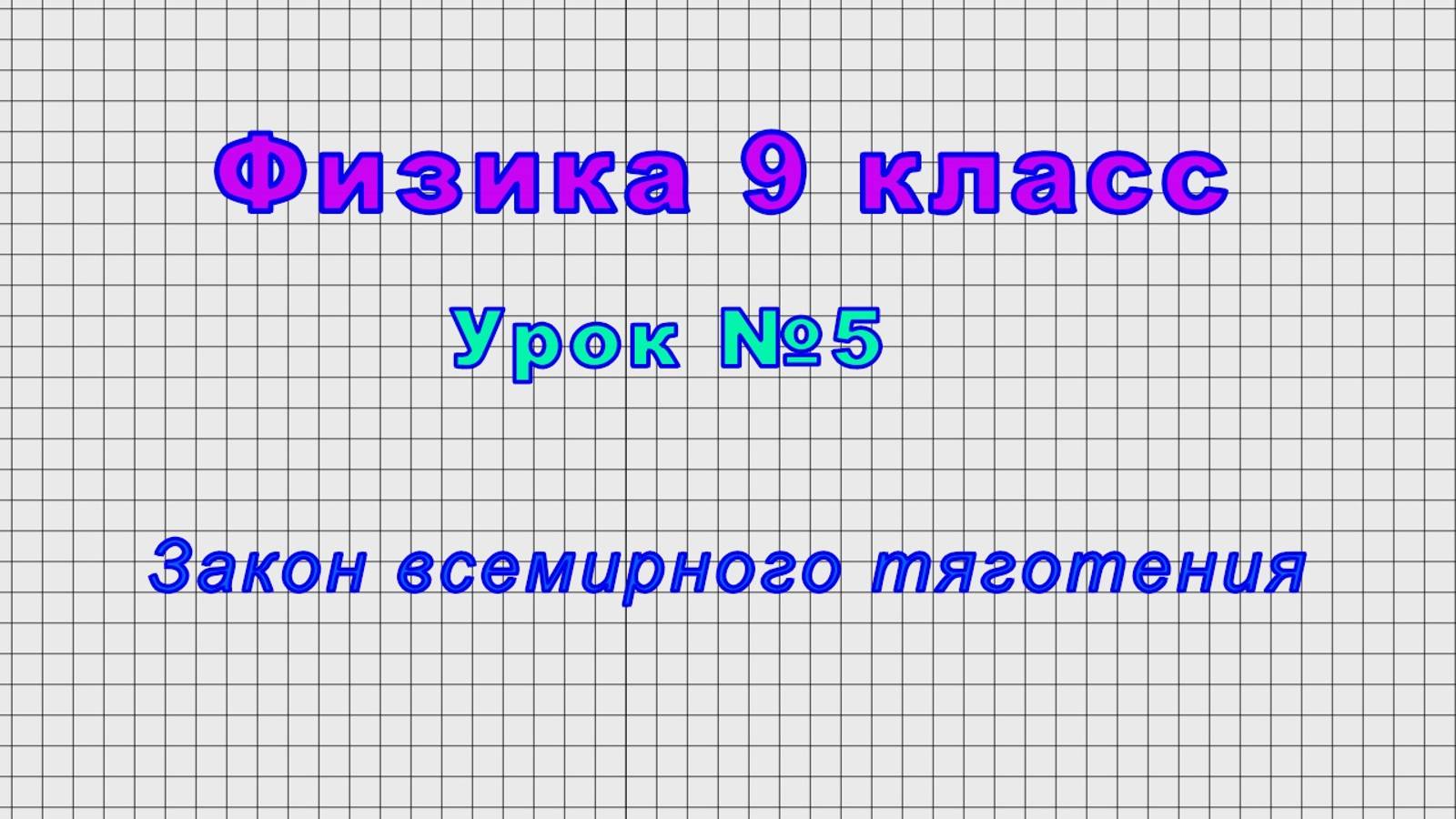 Физика 9 класс

Урок №5

Закон всемирного тяготения